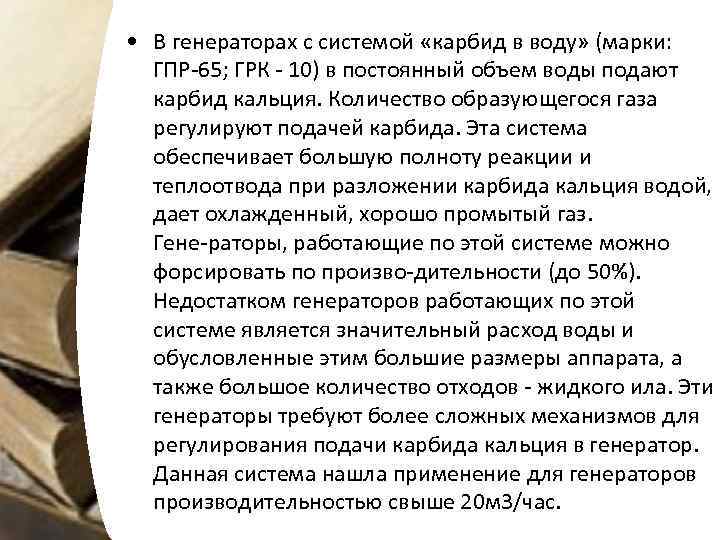 • В генераторах с системой «карбид в воду» (марки: ГПР-65; ГРК - 10) в постоянный объем воды подают карбид кальция. Количество образующегося газа регулируют подачей карбида. Эта система обеспечивает большую полноту реакции и теплоотвода при разложении карбида кальция водой, дает охлажденный, хорошо промытый газ. Гене-раторы, работающие по этой системе можно форсировать по произво-дительности (до 50%). Недостатком генераторов работающих по этой системе является значительный расход воды и обусловленные этим большие размеры аппарата, а также большое количество отходов - жидкого ила. Эти генераторы требуют более сложных механизмов для регулирования подачи карбида кальция в генератор. Данная система нашла применение для генераторов производительностью свыше 20м3/час.